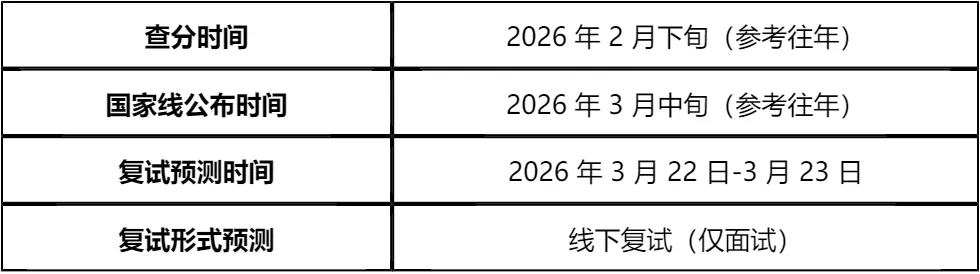 | 查分时间 | 2026 年 2 月下旬（参考往年） |
|---|---|
| 国家线公布时间 | 2026 年 3 月中旬（参考往年） |
| 复试预测时间 | 2026 年 3 月 22 日-3 月 23 日 |
| 复试形式预测 | 线下复试（仅面试） |